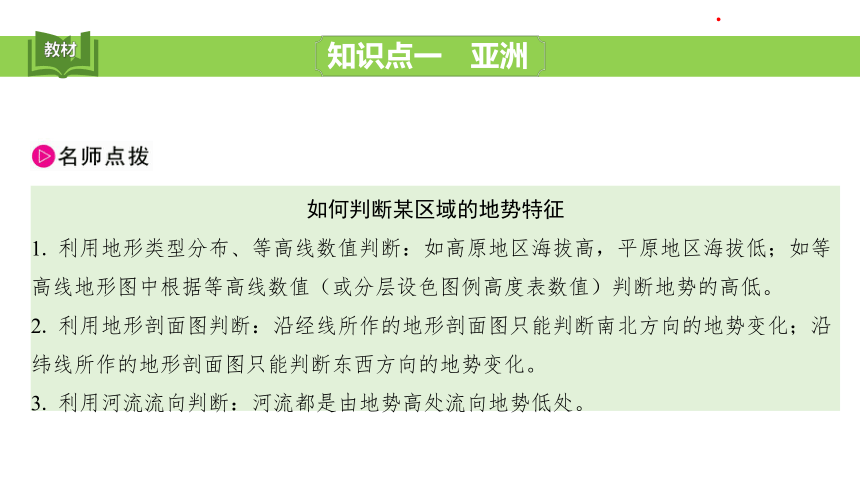 教材

知识点一　亚洲

名师点拨

如何判断某区域的地势特征

1. 利用地形类型分布、等高线数值判断：如高原地区海拔高，平原地区海拔低；如等高线地形图中根据等高线数值（或分层设色图例高度表数值）判断地势的高低。

2. 利用地形剖面图判断：沿经线所作的地形剖面图只能判断南北方向的地势变化；沿纬线所作的地形剖面图只能判断东西方向的地势变化。

3. 利用河流流向判断：河流都是由地势高处流向地势低处。